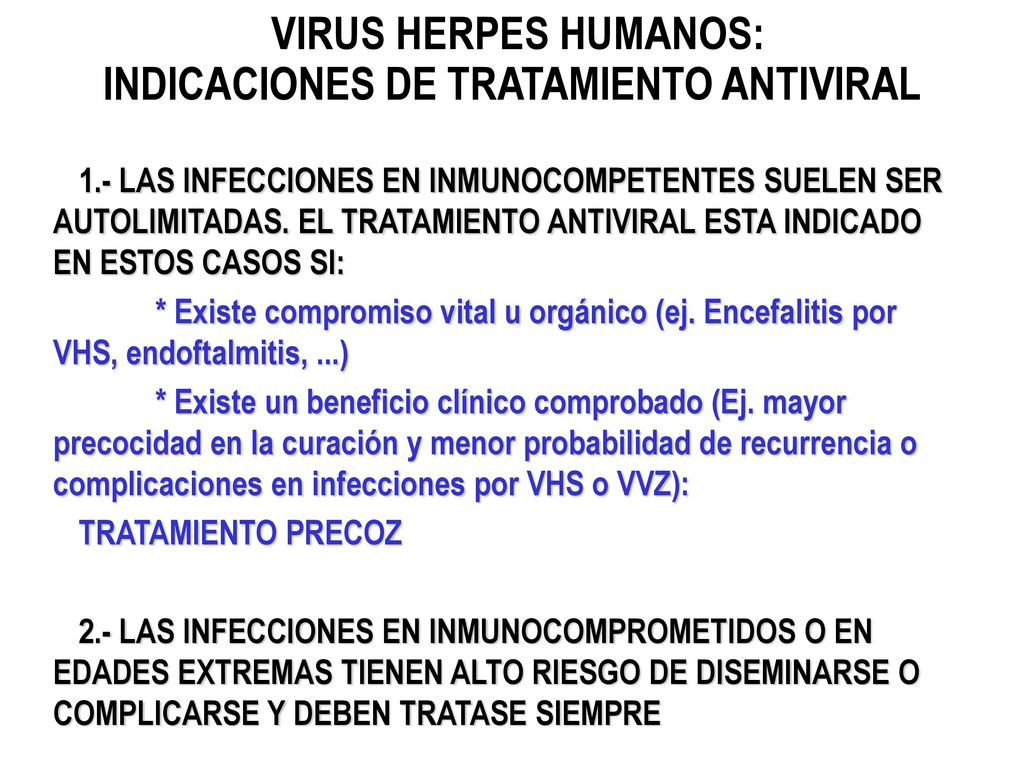 VIRUS HERPES HUMANOS:
INDICACIONES DE TRATAMIENTO ANTIVIRAL

1.- LAS INFECCIONES EN INMUNOCOMPETENTES SUELEN SER AUTOLIMITADAS. EL TRATAMIENTO ANTIVIRAL ESTA INDICADO EN ESTOS CASOS SI:

* Existe compromiso vital u orgánico (ej. Encefalitis por VHS, endoftalmitis, ...)

* Existe un beneficio clínico comprobado (Ej. mayor precocidad en la curación y menor probabilidad de recurrencia o complicaciones en infecciones por VHS o VVZ):

TRATAMIENTO PRECOZ

2.- LAS INFECCIONES EN INMUNOCOMPROMETIDOS O EN EDADES EXTREMAS TIENEN ALTO RIESGO DE DISEMINARSE O COMPLICARSE Y DEBEN TRATASE SIEMPRE